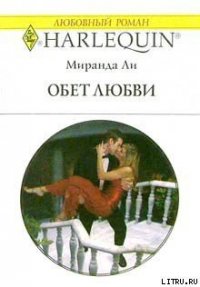 ЛЮБОВНЫЙ РОМАН
HARLEQUIN®

Миранда Ли

ОБЕТ ЛЮБВИ

LITRU.RU